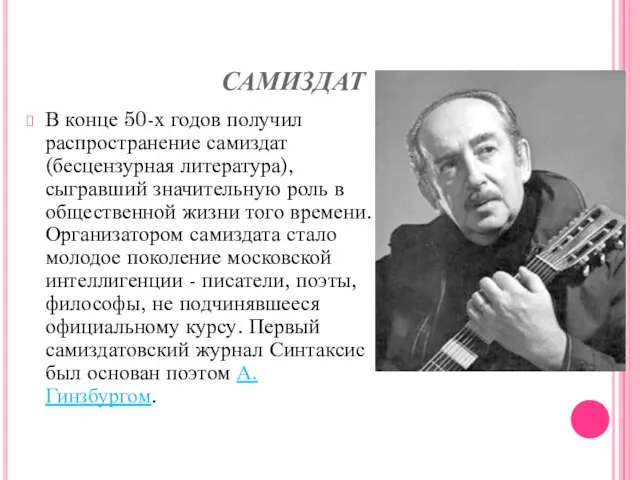 САМИЗДАТ

В конце 50-х годов получил распространение самиздат (бесцензурная литература), сыгравший значительную роль в общественной жизни того времени. Организатором самиздата стало молодое поколение московской интеллигенции - писатели, поэты, философы, не подчинявшееся официальному курсу. Первый самиздатовский журнал Синтаксис был основан поэтом А. Гинзбургом.